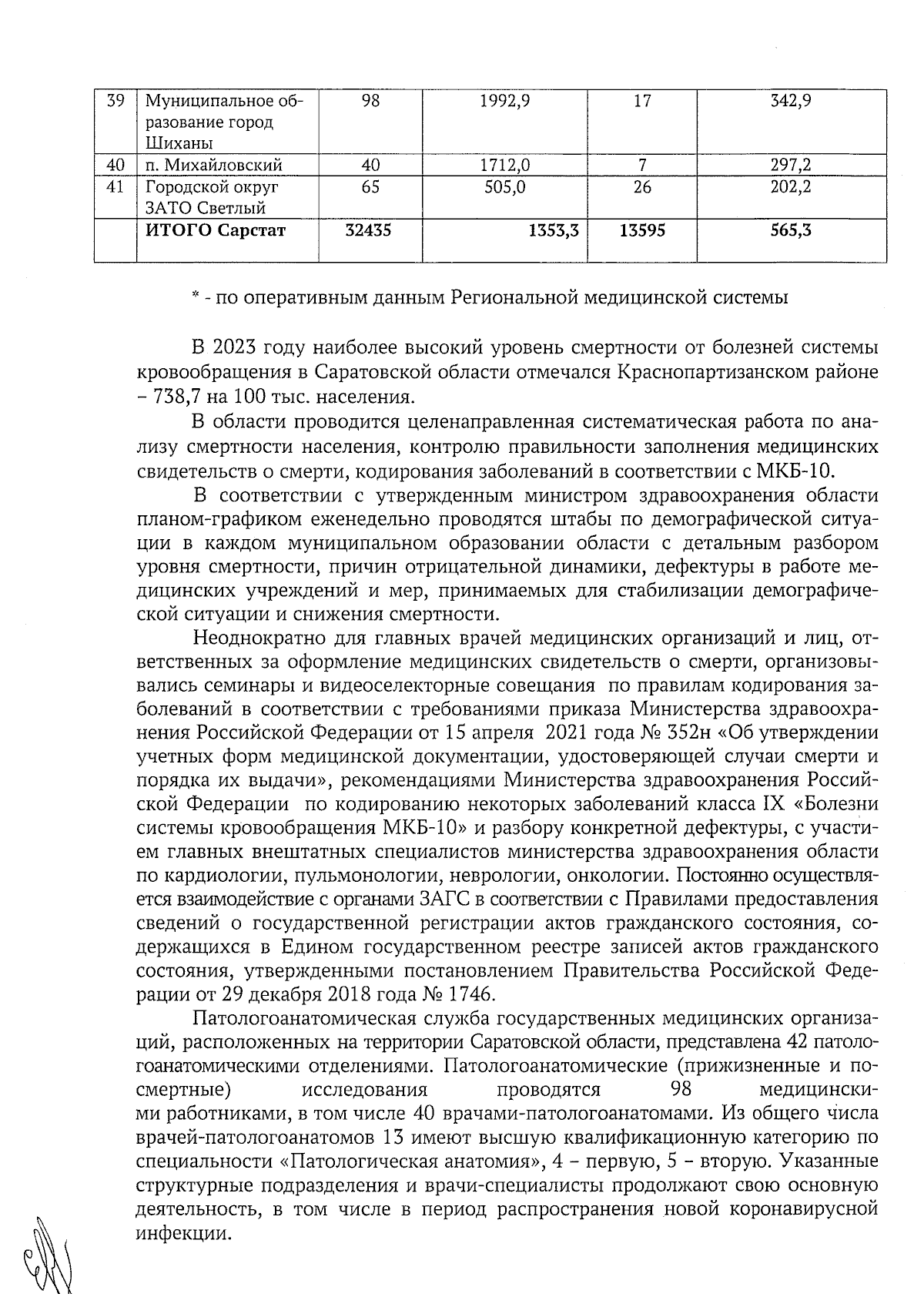 | 39 | Муниципальное образование город Шиханы | 98 | 1992,9 | 17 | 342,9 |
|---|---|---|---|---|---|
| 40 | п. Михайловский | 40 | 1712,0 | 7 | 297,2 |
| 41 | Городской округ ЗАТО Светлый | 65 | 505,0 | 26 | 202,2 |
| | **ИТОГО Сарстат** | **32435** | **1353,3** | **13595** | **565,3** |

* - по оперативным данным Региональной медицинской системы

В 2023 году наиболее высокий уровень смертности от болезней системы кровообращения в Саратовской области отмечался Краснопартизанском районе – 738,7 на 100 тыс. населения.

В области проводится целенаправленная систематическая работа по анализу смертности населения, контролю правильности заполнения медицинских свидетельств о смерти, кодирования заболеваний в соответствии с МКБ-10.

В соответствии с утвержденным министром здравоохранения области планом-графиком еженедельно проводятся штабы по демографической ситуации в каждом муниципальном образовании области с детальным разбором уровня смертности, причин отрицательной динамики, дефектуры в работе медицинских учреждений и мер, принимаемых для стабилизации демографической ситуации и снижения смертности.

Неоднократно для главных врачей медицинских организаций и лиц, ответственных за оформление медицинских свидетельств о смерти, организовывались семинары и видеоселекторные совещания по правилам кодирования заболеваний в соответствии с требованиями приказа Министерства здравоохранения Российской Федерации от 15 апреля 2021 года № 352н «Об утверждении учетных форм медицинской документации, удостоверяющей случаи смерти и порядка их выдачи», рекомендациями Министерства здравоохранения Российской Федерации по кодированию некоторых заболеваний класса IX «Болезни системы кровообращения МКБ-10» и разбору конкретной дефектуры, с участием главных внештатных специалистов министерства здравоохранения области по кардиологии, пульмонологии, неврологии, онкологии. Постоянно осуществляется взаимодействие с органами ЗАГС в соответствии с Правилами предоставления сведений о государственной регистрации актов гражданского состояния, содержащихся в Едином государственном реестре записей актов гражданского состояния, утвержденными постановлением Правительства Российской Федерации от 29 декабря 2018 года № 1746.

Патологоанатомическая служба государственных медицинских организаций, расположенных на территории Саратовской области, представлена 42 патологоанатомическими отделениями. Патологоанатомические (прижизненные и посмертные) исследования проводятся 98 медицинскими работниками, в том числе 40 врачами-патологоанатомами. Из общего числа врачей-патологоанатомов 13 имеют высшую квалификационную категорию по специальности «Патологическая анатомия», 4 – первую, 5 – вторую. Указанные структурные подразделения и врачи-специалисты продолжают свою основную деятельность, в том числе в период распространения новой коронавирусной инфекции.